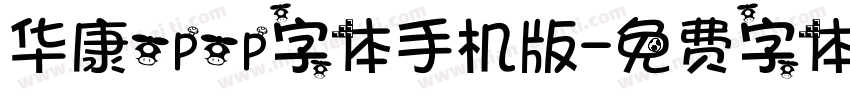 华康pop字体手机版-免费字体